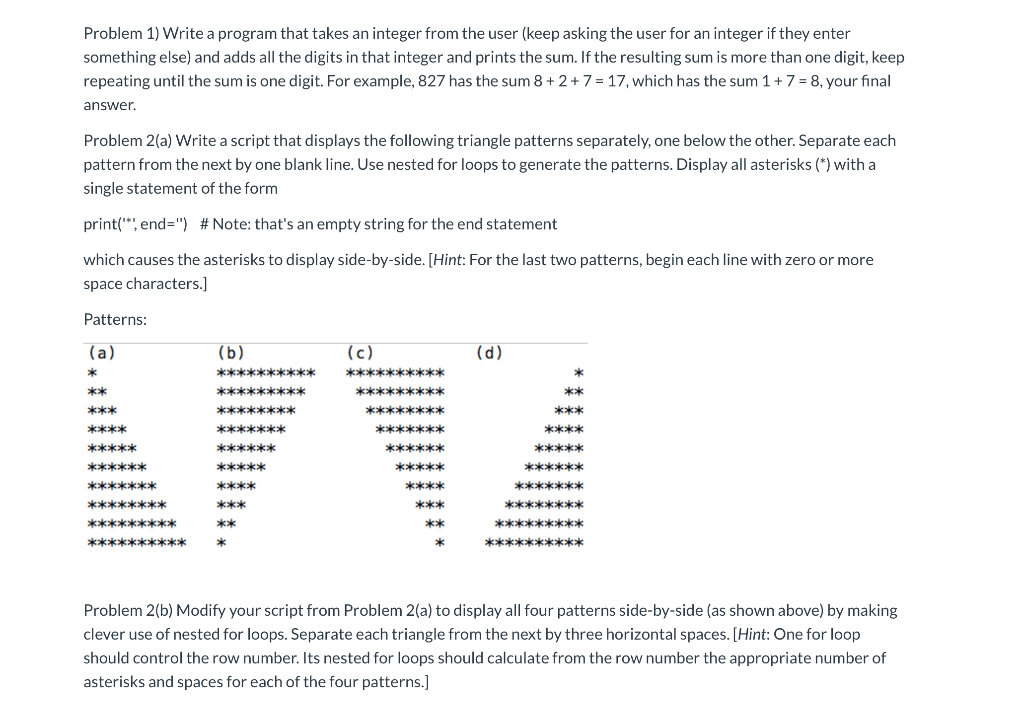 Problem 1) Write a program that takes an integer from the user (keep asking the user for an integer if they enter something else) and adds all the digits in that integer and prints the sum. If the resulting sum is more than one digit, keep repeating until the sum is one digit. For example, 827 has the sum 8 + 2 + 7 = 17, which has the sum 1 + 7 = 8, your final answer.

Problem 2(a) Write a script that displays the following triangle patterns separately, one below the other. Separate each pattern from the next by one blank line. Use nested for loops to generate the patterns. Display all asterisks (*) with a single statement of the form

print('*', end='') # Note: that's an empty string for the end statement

which causes the asterisks to display side-by-side. [Hint: For the last two patterns, begin each line with zero or more space characters.]

Patterns:

| (a) | (b) | (c) | (d) |
|---|---|---|---|
| * | ********** | ********** | * |
| ** | ********* | ********* | ** |
| *** | ******** | ******** | *** |
| **** | ******* | ******* | **** |
| ***** | ****** | ****** | ***** |
| ****** | ***** | ***** | ****** |
| ******* | **** | **** | ******* |
| ******** | *** | *** | ******** |
| ********* | ** | ** | ********* |
| ********** | * | * | ********** |

Problem 2(b) Modify your script from Problem 2(a) to display all four patterns side-by-side (as shown above) by making clever use of nested for loops. Separate each triangle from the next by three horizontal spaces. [Hint: One for loop should control the row number. Its nested for loops should calculate from the row number the appropriate number of asterisks and spaces for each of the four patterns.]